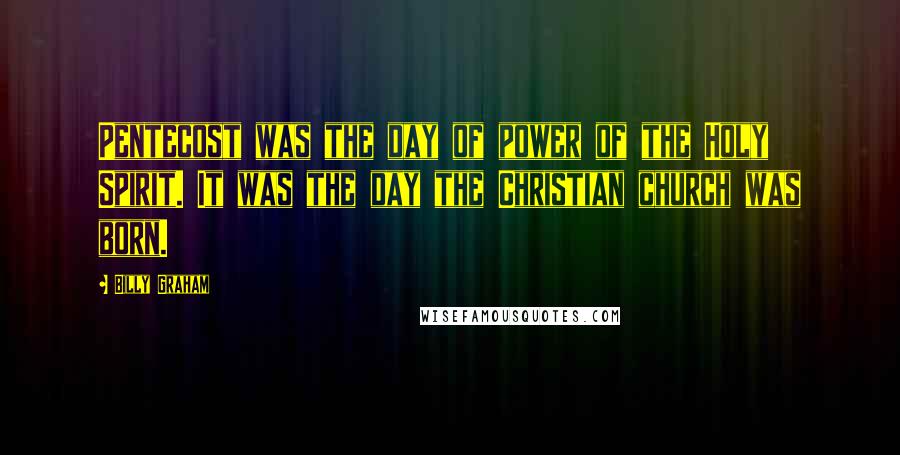 PENTECOST WAS THE DAY OF POWER OF THE HOLY SPIRIT. IT WAS THE DAY THE CHRISTIAN CHURCH WAS BORN.

BILLY GRAHAM

WISEFAMOUSQUOTES.COM